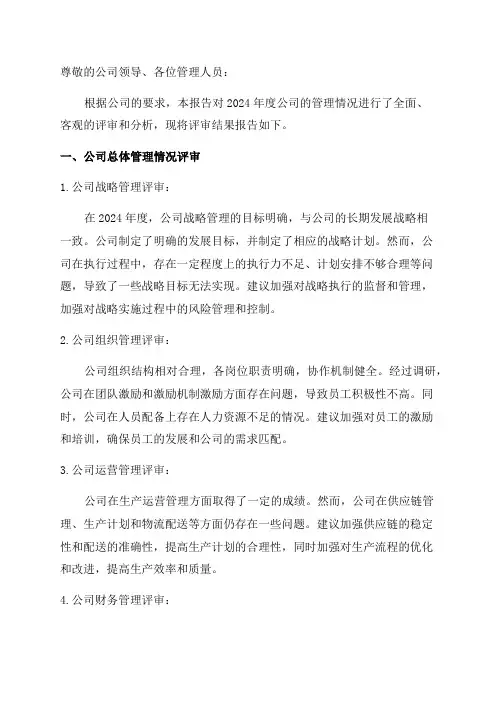 尊敬的公司领导、各位管理人员：

根据公司的要求，本报告对2024年度公司的管理情况进行了全面、客观的评审和分析，现将评审结果报告如下。

一、公司总体管理情况评审

1.公司战略管理评审：

在2024年度，公司战略管理的目标明确，与公司的长期发展战略相一致。公司制定了明确的发展目标，并制定了相应的战略计划。然而，公司在执行过程中，存在一定程度上的执行力不足、计划安排不够合理等问题，导致了一些战略目标无法实现。建议加强对战略执行的监督和管理，加强对战略实施过程中的风险管理和控制。

2.公司组织管理评审：

公司组织结构相对合理，各岗位职责明确，协作机制健全。经过调研，公司在团队激励和激励机制激励方面存在问题，导致员工积极性不高。同时，公司在人员配备上存在人力资源不足的情况。建议加强对员工的激励和培训，确保员工的发展和公司的需求匹配。

3.公司运营管理评审：

公司在生产运营管理方面取得了一定的成绩。然而，公司在供应链管理、生产计划和物流配送等方面仍存在一些问题。建议加强供应链的稳定性和配送的准确性，提高生产计划的合理性，同时加强对生产流程的优化和改进，提高生产效率和质量。

4.公司财务管理评审：